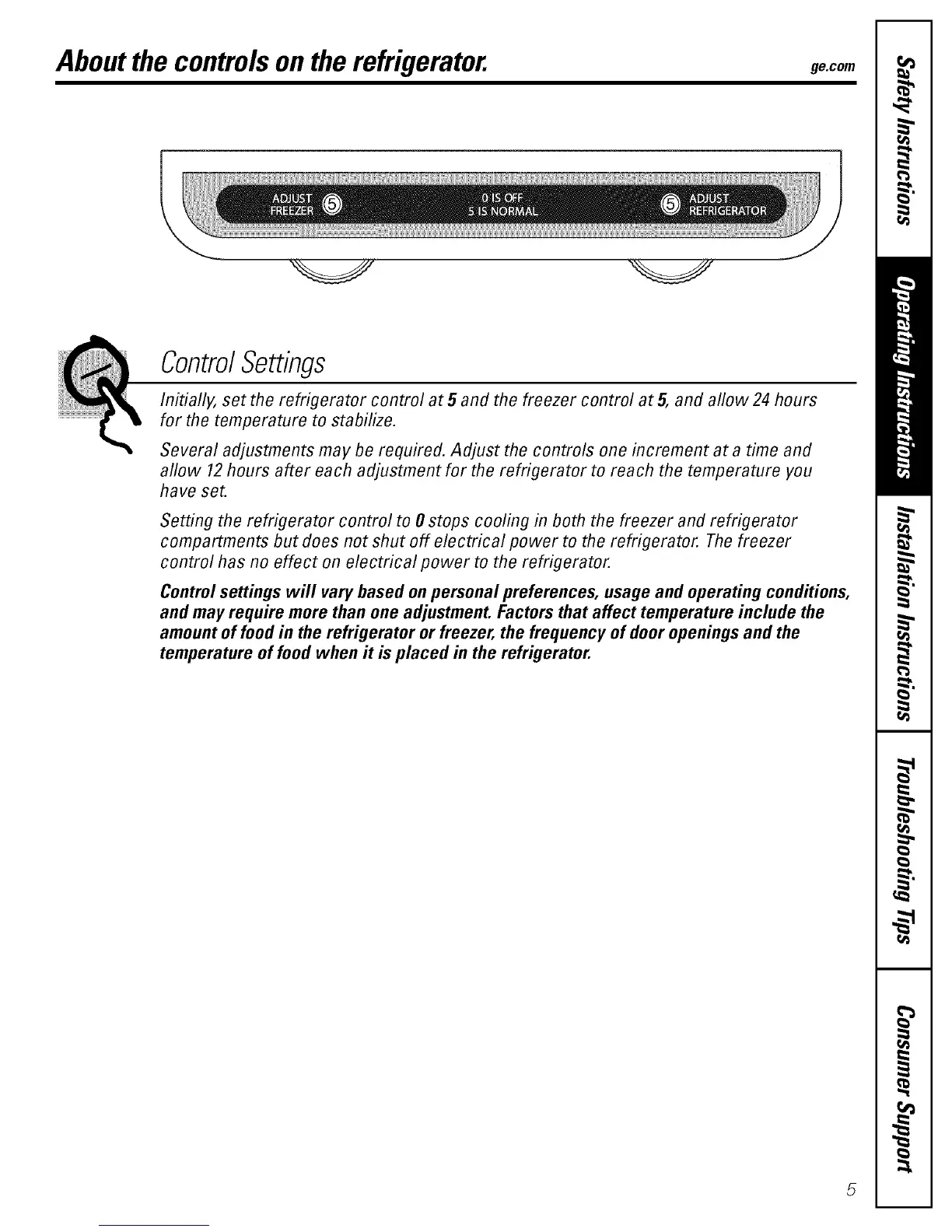 About the controls on the refrigerator.

ge.com

ADJUST FREEZER 5

0 IS OFF
5 IS NORMAL

5 ADJUST REFRIGERATOR

Control Settings

Initially, set the refrigerator control at 5 and the freezer control at 5, and allow 24 hours for the temperature to stabilize.

Several adjustments may be required. Adjust the controls one increment at a time and allow 12 hours after each adjustment for the refrigerator to reach the temperature you have set.

Setting the refrigerator control to 0 stops cooling in both the freezer and refrigerator compartments but does not shut off electrical power to the refrigerator. The freezer control has no effect on electrical power to the refrigerator.

Control settings will vary based on personal preferences, usage and operating conditions, and may require more than one adjustment. Factors that affect temperature include the amount of food in the refrigerator or freezer, the frequency of door openings and the temperature of food when it is placed in the refrigerator.

Safety Instructions

Operating Instructions

Installation Instructions

Troubleshooting Tips

Consumer Support

5